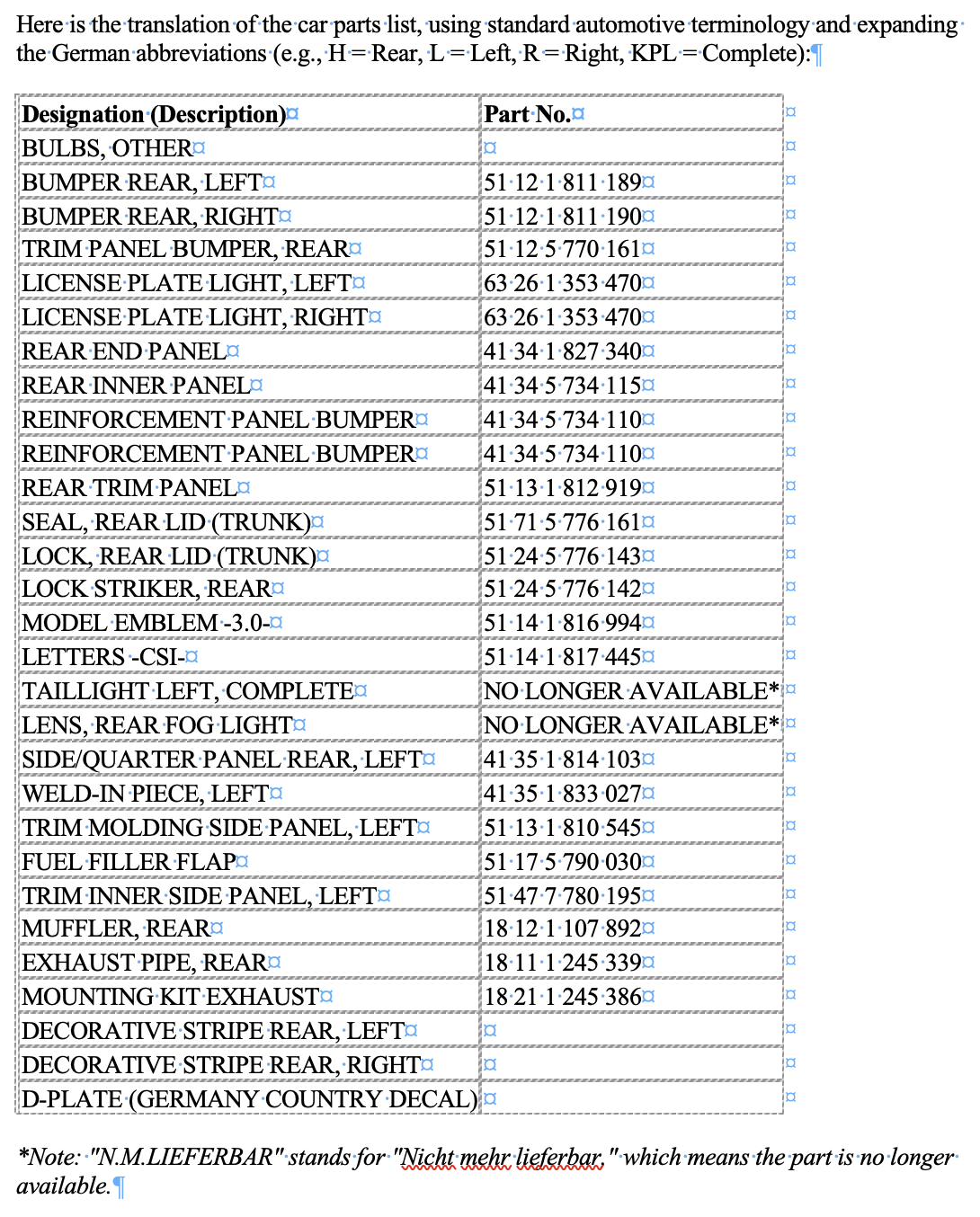 Here is the translation of the car parts list, using standard automotive terminology and expanding the German abbreviations (e.g., H = Rear, L = Left, R = Right, KPL = Complete):

| Designation (Description) | Part No. |
|---|---|
| BULBS, OTHER | |
| BUMPER REAR, LEFT | 51 12 1 811 189 |
| BUMPER REAR, RIGHT | 51 12 1 811 190 |
| TRIM PANEL BUMPER, REAR | 51 12 5 770 161 |
| LICENSE PLATE LIGHT, LEFT | 63 26 1 353 470 |
| LICENSE PLATE LIGHT, RIGHT | 63 26 1 353 470 |
| REAR END PANEL | 41 34 1 827 340 |
| REAR INNER PANEL | 41 34 5 734 115 |
| REINFORCEMENT PANEL BUMPER | 41 34 5 734 110 |
| REINFORCEMENT PANEL BUMPER | 41 34 5 734 110 |
| REAR TRIM PANEL | 51 13 1 812 919 |
| SEAL, REAR LID (TRUNK) | 51 71 5 776 161 |
| LOCK, REAR LID (TRUNK) | 51 24 5 776 143 |
| LOCK STRIKER, REAR | 51 24 5 776 142 |
| MODEL EMBLEM -3.0- | 51 14 1 816 994 |
| LETTERS -CSI- | 51 14 1 817 445 |
| TAILLIGHT LEFT, COMPLETE | NO LONGER AVAILABLE* |
| LENS, REAR FOG LIGHT | NO LONGER AVAILABLE* |
| SIDE/QUARTER PANEL REAR, LEFT | 41 35 1 814 103 |
| WELD-IN PIECE, LEFT | 41 35 1 833 027 |
| TRIM MOLDING SIDE PANEL, LEFT | 51 13 1 810 545 |
| FUEL FILLER FLAP | 51 17 5 790 030 |
| TRIM INNER SIDE PANEL, LEFT | 51 47 7 780 195 |
| MUFFLER, REAR | 18 12 1 107 892 |
| EXHAUST PIPE, REAR | 18 11 1 245 339 |
| MOUNTING KIT EXHAUST | 18 21 1 245 386 |
| DECORATIVE STRIPE REAR, LEFT | |
| DECORATIVE STRIPE REAR, RIGHT | |
| D-PLATE (GERMANY COUNTRY DECAL) | |

*Note: "N.M.LIEFERBAR" stands for "Nicht mehr lieferbar," which means the part is no longer available.